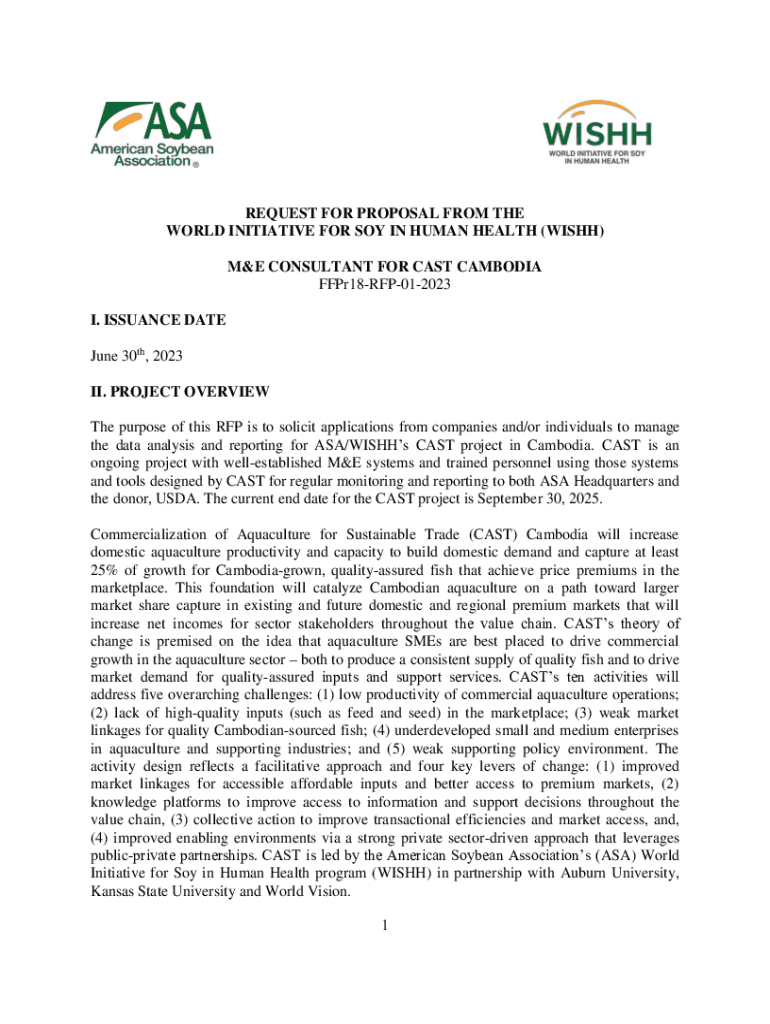 ASA
American Soybean Association ®

WISHH
WORLD INITIATIVE FOR SOY IN HUMAN HEALTH

REQUEST FOR PROPOSAL FROM THE
WORLD INITIATIVE FOR SOY IN HUMAN HEALTH (WISHH)

M&E CONSULTANT FOR CAST CAMBODIA
FFPr18-RFP-01-2023

I. ISSUANCE DATE

June 30$^{th}$, 2023

II. PROJECT OVERVIEW

The purpose of this RFP is to solicit applications from companies and/or individuals to manage the data analysis and reporting for ASA/WISHH's CAST project in Cambodia. CAST is an ongoing project with well-established M&E systems and trained personnel using those systems and tools designed by CAST for regular monitoring and reporting to both ASA Headquarters and the donor, USDA. The current end date for the CAST project is September 30, 2025.

Commercialization of Aquaculture for Sustainable Trade (CAST) Cambodia will increase domestic aquaculture productivity and capacity to build domestic demand and capture at least 25% of growth for Cambodia-grown, quality-assured fish that achieve price premiums in the marketplace. This foundation will catalyze Cambodian aquaculture on a path toward larger market share capture in existing and future domestic and regional premium markets that will increase net incomes for sector stakeholders throughout the value chain. CAST's theory of change is premised on the idea that aquaculture SMEs are best placed to drive commercial growth in the aquaculture sector – both to produce a consistent supply of quality fish and to drive market demand for quality-assured inputs and support services. CAST's ten activities will address five overarching challenges: (1) low productivity of commercial aquaculture operations; (2) lack of high-quality inputs (such as feed and seed) in the marketplace; (3) weak market linkages for quality Cambodian-sourced fish; (4) underdeveloped small and medium enterprises in aquaculture and supporting industries; and (5) weak supporting policy environment. The activity design reflects a facilitative approach and four key levers of change: (1) improved market linkages for accessible affordable inputs and better access to premium markets, (2) knowledge platforms to improve access to information and support decisions throughout the value chain, (3) collective action to improve transactional efficiencies and market access, and, (4) improved enabling environments via a strong private sector-driven approach that leverages public-private partnerships. CAST is led by the American Soybean Association's (ASA) World Initiative for Soy in Human Health program (WISHH) in partnership with Auburn University, Kansas State University and World Vision.

1